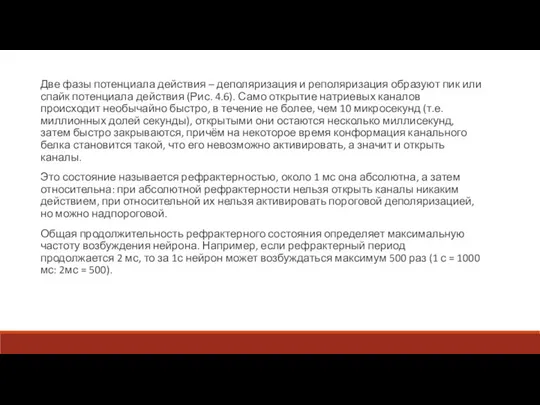 Две фазы потенциала действия – деполяризация и реполяризация образуют пик или спайк потенциала действия (Рис. 4.6). Само открытие натриевых каналов происходит необычайно быстро, в течение не более, чем 10 микросекунд (т.е. миллионных долей секунды), открытыми они остаются несколько миллисекунд, затем быстро закрываются, причём на некоторое время конформация канального белка становится такой, что его невозможно активировать, а значит и открыть каналы.

Это состояние называется рефрактерностью, около 1 мс она абсолютна, а затем относительна: при абсолютной рефрактерности нельзя открыть каналы никаким действием, при относительной их нельзя активировать пороговой деполяризацией, но можно надпороговой.

Общая продолжительность рефрактерного состояния определяет максимальную частоту возбуждения нейрона. Например, если рефрактерный период продолжается 2 мс, то за 1с нейрон может возбуждаться максимум 500 раз (1 с = 1000 мс: 2мс = 500).